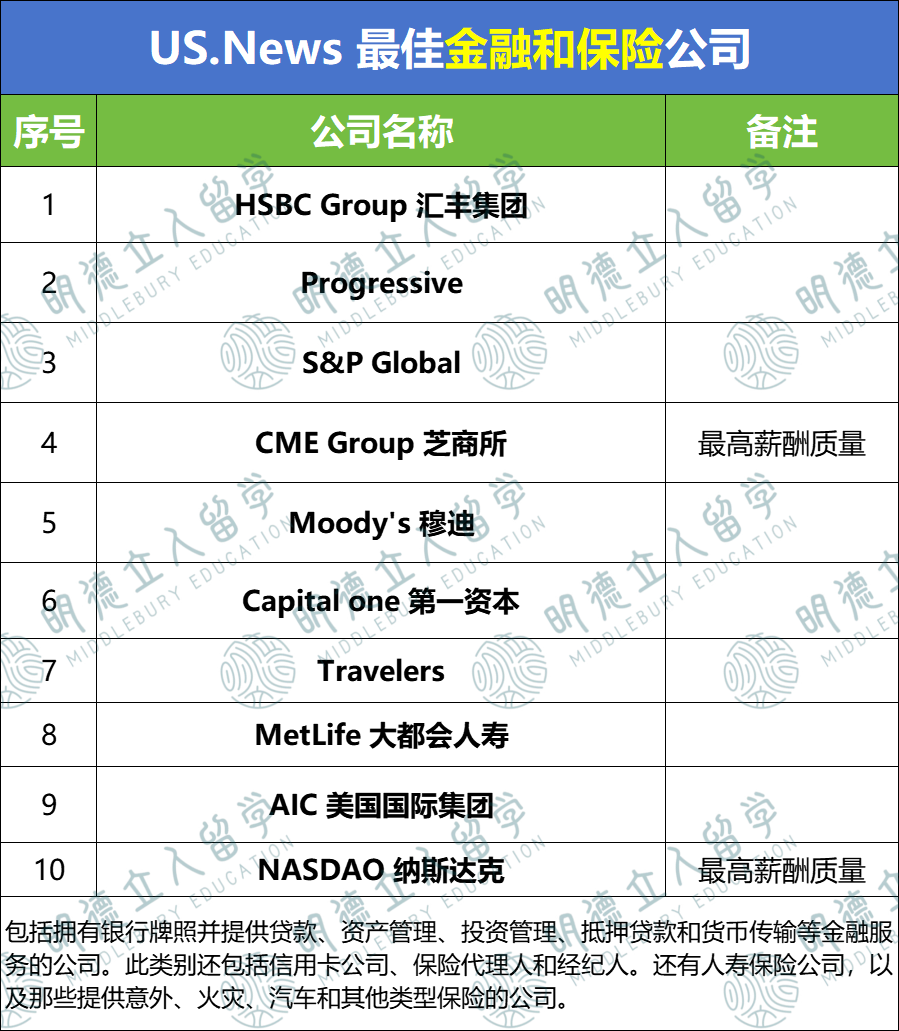 US.News 最佳金融和保险公司

| 序号 | 公司名称 | 备注 |
|---|---|---|
| 1 | HSBC Group 汇丰集团 | |
| 2 | Progressive | |
| 3 | S&P Global | |
| 4 | CME Group 芝商所 | 最高薪酬质量 |
| 5 | Moody's 穆迪 | |
| 6 | Capital one 第一资本 | |
| 7 | Travelers | |
| 8 | MetLife 大都会人寿 | |
| 9 | AIC 美国国际集团 | |
| 10 | NASDAO 纳斯达克 | 最高薪酬质量 |

包括拥有银行牌照并提供贷款、资产管理、投资管理、抵押贷款和货币传输等金融服务的公司。此类别还包括信用卡公司、保险代理人和经纪人。还有人寿保险公司，以及那些提供意外、火灾、汽车和其他类型保险的公司。

明德立人留学
MIDDLEBURY EDUCATION